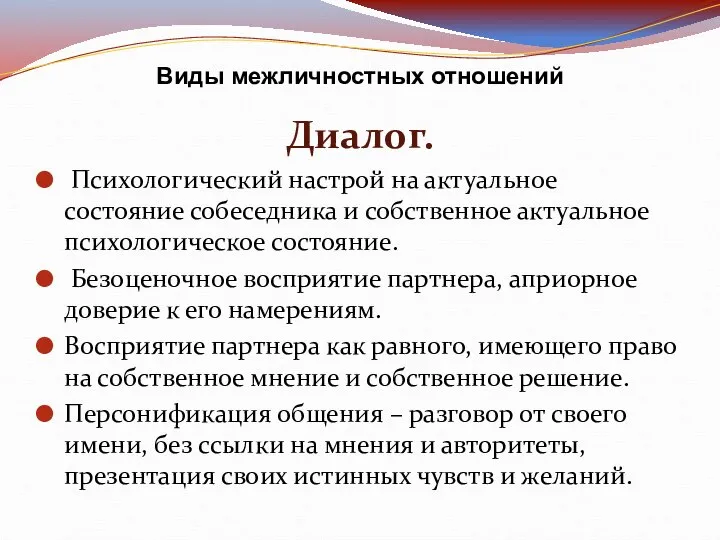 Виды межличностных отношений

Диалог.

Психологический настрой на актуальное состояние собеседника и собственное актуальное психологическое состояние.

Безоценочное восприятие партнера, априорное доверие к его намерениям.

Восприятие партнера как равного, имеющего право на собственное мнение и собственное решение.

Персонификация общения – разговор от своего имени, без ссылки на мнения и авторитеты, презентация своих истинных чувств и желаний.